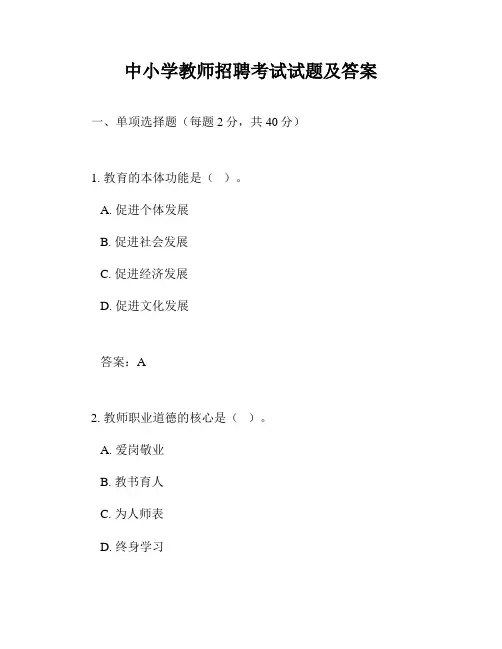 中小学教师招聘考试试题及答案

一、单项选择题（每题 2 分，共 40 分）

1. 教育的本体功能是（ ）。

A. 促进个体发展

B. 促进社会发展

C. 促进经济发展

D. 促进文化发展

答案：A

2. 教师职业道德的核心是（ ）。

A. 爱岗敬业

B. 教书育人

C. 为人师表

D. 终身学习